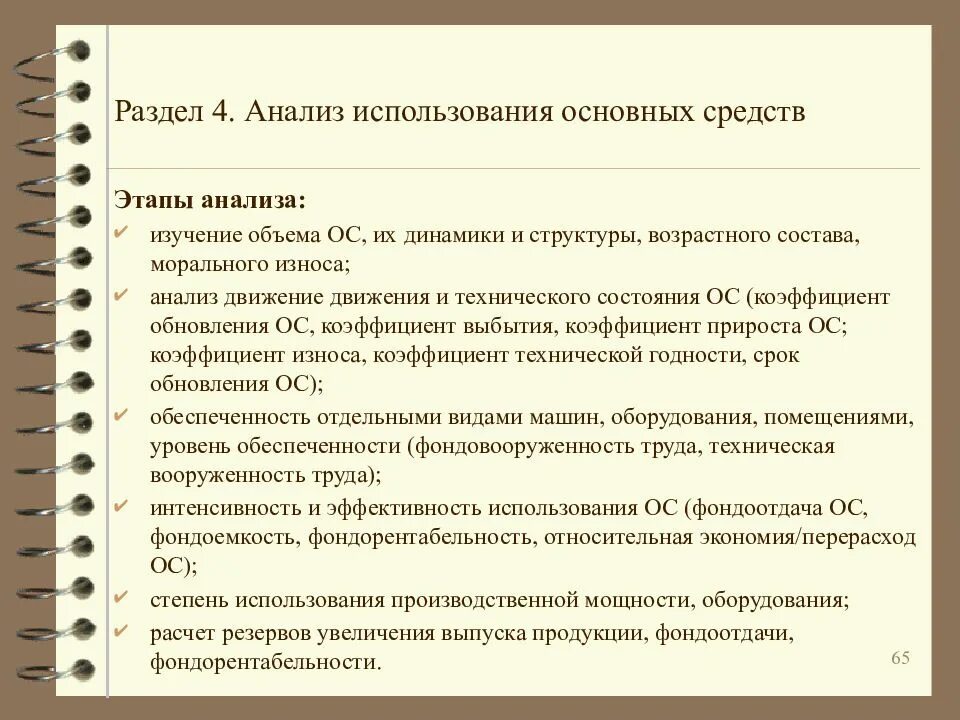 Раздел 4. Анализ использования основных средств

Этапы анализа:

✔ изучение объема ОС, их динамики и структуры, возрастного состава, морального износа;

✔ анализ движение движения и технического состояния ОС (коэффициент обновления ОС, коэффициент выбытия, коэффициент прироста ОС; коэффициент износа, коэффициент технической годности, срок обновления ОС);

✔ обеспеченность отдельными видами машин, оборудования, помещениями, уровень обеспеченности (фондовооруженность труда, техническая вооруженность труда);

✔ интенсивность и эффективность использования ОС (фондоотдача ОС, фондоемкость, фондорентабельность, относительная экономия/перерасход ОС);

✔ степень использования производственной мощности, оборудования;

✔ расчет резервов увеличения выпуска продукции, фондоотдачи, фондорентабельности.

65